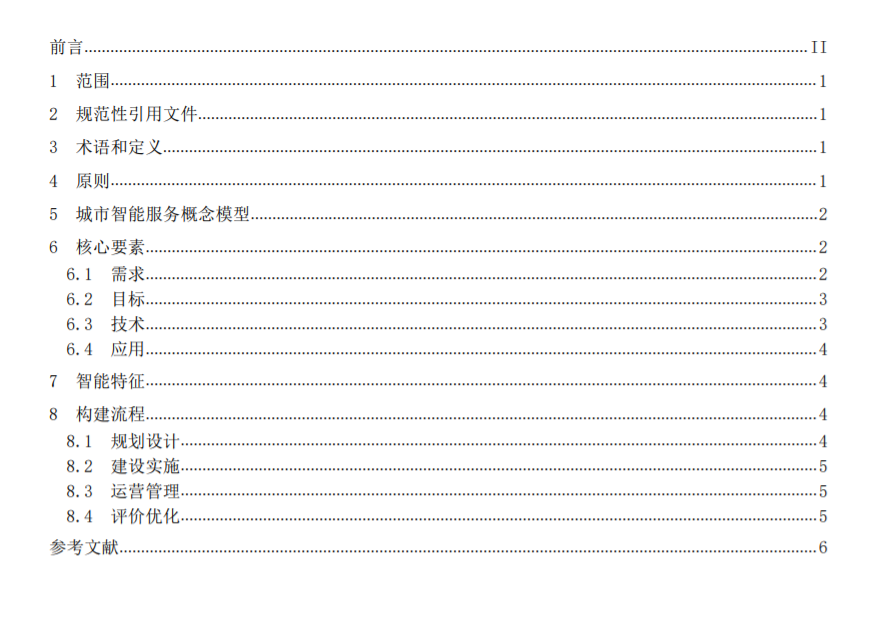 前言 II

1 范围 1

2 规范性引用文件 1

3 术语和定义 1

4 原则 1

5 城市智能服务概念模型 2

6 核心要素 2
6.1 需求 2
6.2 目标 3
6.3 技术 3
6.4 应用 4

7 智能特征 4

8 构建流程 4
8.1 规划设计 4
8.2 建设实施 5
8.3 运营管理 5
8.4 评价优化 5

参考文献 6